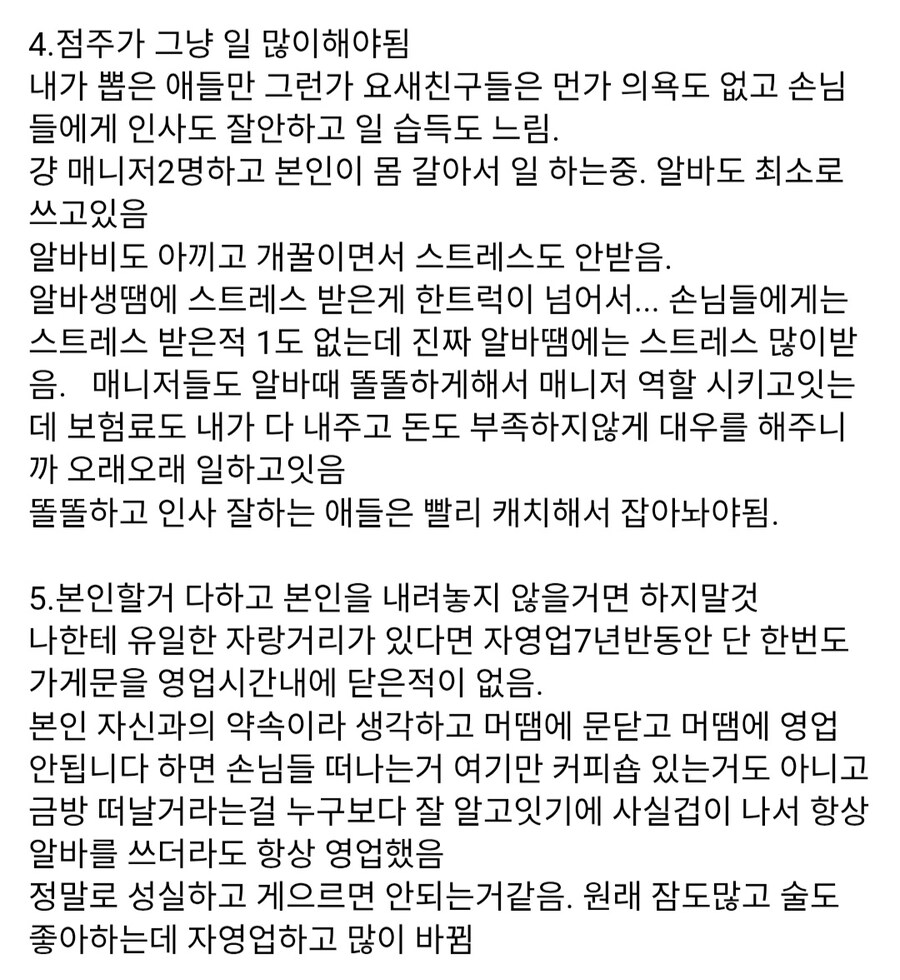 4.점주가 그냥 일 많이해야됨
내가 뽑은 애들만 그런가 요새친구들은 먼가 의욕도 없고 손님들에게 인사도 잘안하고 일 습득도 느림.
걍 매니저2명하고 본인이 몸 갈아서 일 하는중. 알바도 최소로 쓰고있음
알바비도 아끼고 개꿀이면서 스트레스도 안받음.
알바생땜에 스트레스 받은게 한트럭이 넘어서... 손님들에게는 스트레스 받은적 1도 없는데 진짜 알바땜에는 스트레스 많이받음. 매니저들도 알바때 똘똘하게해서 매니저 역할 시키고잇는데 보험료도 내가 다 내주고 돈도 부족하지않게 대우를 해주니까 오래오래 일하고잇음
똘똘하고 인사 잘하는 애들은 빨리 캐치해서 잡아놔야됨.

5.본인할거 다하고 본인을 내려놓지 않을거면 하지말것
나한테 유일한 자랑거리가 있다면 자영업7년반동안 단 한번도 가게문을 영업시간내에 닫은적이 없음.
본인 자신과의 약속이라 생각하고 머땜에 문닫고 머땜에 영업 안됩니다 하면 손님들 떠나는거 여기만 커피숍 있는거도 아니고 금방 떠날거라는걸 누구보다 잘 알고잇기에 사실겁이 나서 항상 알바를 쓰더라도 항상 영업했음
정말로 성실하고 게으르면 안되는거같음. 원래 잠도많고 술도 좋아하는데 자영업하고 많이 바뀜